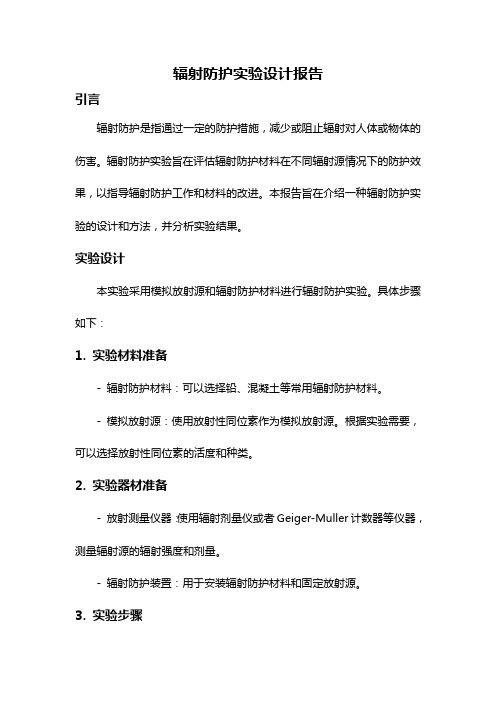 辐射防护实验设计报告

引言

辐射防护是指通过一定的防护措施，减少或阻止辐射对人体或物体的伤害。辐射防护实验旨在评估辐射防护材料在不同辐射源情况下的防护效果，以指导辐射防护工作和材料的改进。本报告旨在介绍一种辐射防护实验的设计和方法，并分析实验结果。

实验设计

本实验采用模拟放射源和辐射防护材料进行辐射防护实验。具体步骤如下：

1. 实验材料准备

- 辐射防护材料：可以选择铅、混凝土等常用辐射防护材料。

- 模拟放射源：使用放射性同位素作为模拟放射源。根据实验需要，可以选择放射性同位素的活度和种类。

2. 实验器材准备

- 放射测量仪器：使用辐射剂量仪或者 Geiger-Muller 计数器等仪器，测量辐射源的辐射强度和剂量。

- 辐射防护装置：用于安装辐射防护材料和固定放射源。

3. 实验步骤